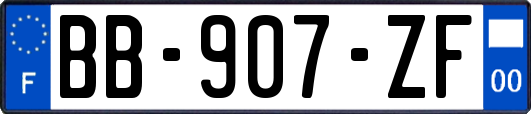 F
BB-907-ZF
00